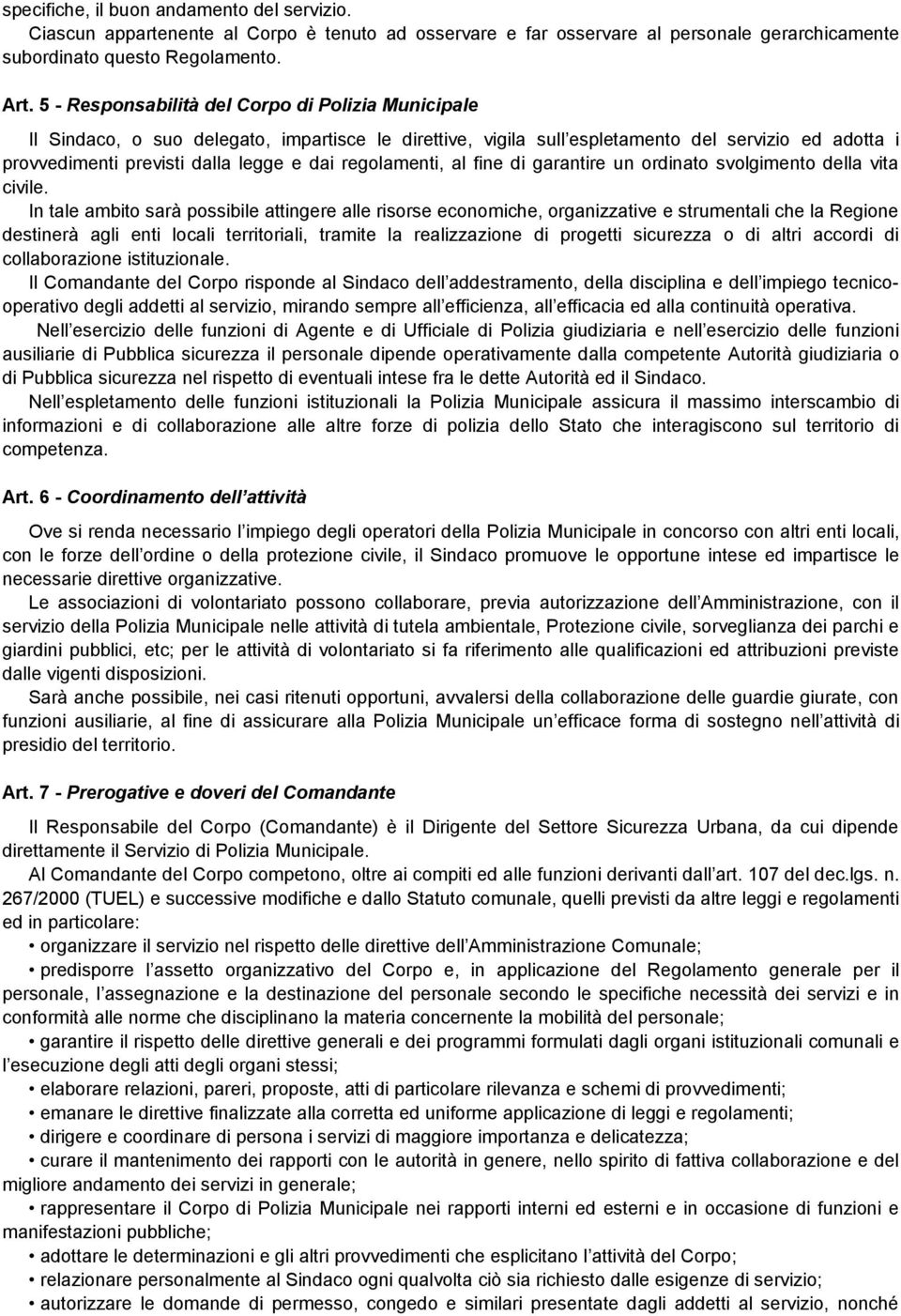 specifiche, il buon andamento del servizio.
Ciascun appartenente al Corpo è tenuto ad osservare e far osservare al personale gerarchicamente subordinato questo Regolamento.

Art. 5 - Responsabilità del Corpo di Polizia Municipale

Il Sindaco, o suo delegato, impartisce le direttive, vigila sull espletamento del servizio ed adotta i provvedimenti previsti dalla legge e dai regolamenti, al fine di garantire un ordinato svolgimento della vita civile.
In tale ambito sarà possibile attingere alle risorse economiche, organizzative e strumentali che la Regione destinerà agli enti locali territoriali, tramite la realizzazione di progetti sicurezza o di altri accordi di collaborazione istituzionale.
Il Comandante del Corpo risponde al Sindaco dell addestramento, della disciplina e dell impiego tecnico-operativo degli addetti al servizio, mirando sempre all efficienza, all efficacia ed alla continuità operativa.
Nell esercizio delle funzioni di Agente e di Ufficiale di Polizia giudiziaria e nell esercizio delle funzioni ausiliarie di Pubblica sicurezza il personale dipende operativamente dalla competente Autorità giudiziaria o di Pubblica sicurezza nel rispetto di eventuali intese fra le dette Autorità ed il Sindaco.
Nell espletamento delle funzioni istituzionali la Polizia Municipale assicura il massimo interscambio di informazioni e di collaborazione alle altre forze di polizia dello Stato che interagiscono sul territorio di competenza.

Art. 6 - Coordinamento dell attività

Ove si renda necessario l impiego degli operatori della Polizia Municipale in concorso con altri enti locali, con le forze dell ordine o della protezione civile, il Sindaco promuove le opportune intese ed impartisce le necessarie direttive organizzative.
Le associazioni di volontariato possono collaborare, previa autorizzazione dell Amministrazione, con il servizio della Polizia Municipale nelle attività di tutela ambientale, Protezione civile, sorveglianza dei parchi e giardini pubblici, etc; per le attività di volontariato si fa riferimento alle qualificazioni ed attribuzioni previste dalle vigenti disposizioni.
Sarà anche possibile, nei casi ritenuti opportuni, avvalersi della collaborazione delle guardie giurate, con funzioni ausiliarie, al fine di assicurare alla Polizia Municipale un efficace forma di sostegno nell attività di presidio del territorio.

Art. 7 - Prerogative e doveri del Comandante

Il Responsabile del Corpo (Comandante) è il Dirigente del Settore Sicurezza Urbana, da cui dipende direttamente il Servizio di Polizia Municipale.
Al Comandante del Corpo competono, oltre ai compiti ed alle funzioni derivanti dall art. 107 del dec.lgs. n. 267/2000 (TUEL) e successive modifiche e dallo Statuto comunale, quelli previsti da altre leggi e regolamenti ed in particolare:
• organizzare il servizio nel rispetto delle direttive dell Amministrazione Comunale;
• predisporre l assetto organizzativo del Corpo e, in applicazione del Regolamento generale per il personale, l assegnazione e la destinazione del personale secondo le specifiche necessità dei servizi e in conformità alle norme che disciplinano la materia concernente la mobilità del personale;
• garantire il rispetto delle direttive generali e dei programmi formulati dagli organi istituzionali comunali e l esecuzione degli atti degli organi stessi;
• elaborare relazioni, pareri, proposte, atti di particolare rilevanza e schemi di provvedimenti;
• emanare le direttive finalizzate alla corretta ed uniforme applicazione di leggi e regolamenti;
• dirigere e coordinare di persona i servizi di maggiore importanza e delicatezza;
• curare il mantenimento dei rapporti con le autorità in genere, nello spirito di fattiva collaborazione e del migliore andamento dei servizi in generale;
• rappresentare il Corpo di Polizia Municipale nei rapporti interni ed esterni e in occasione di funzioni e manifestazioni pubbliche;
• adottare le determinazioni e gli altri provvedimenti che esplicitano l attività del Corpo;
• relazionare personalmente al Sindaco ogni qualvolta ciò sia richiesto dalle esigenze di servizio;
• autorizzare le domande di permesso, congedo e similari presentate dagli addetti al servizio, nonché